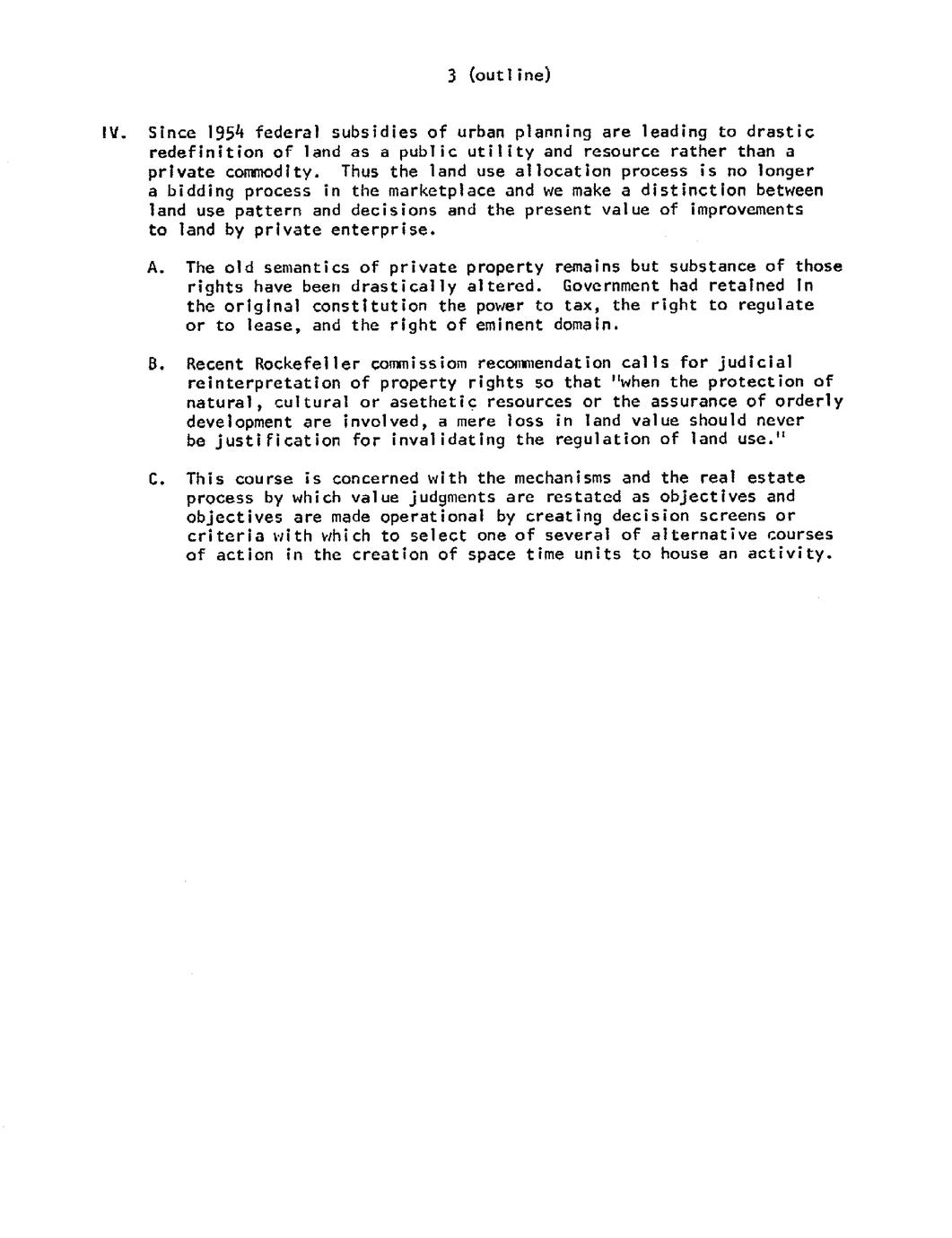 3 (outline)

IV. Since 1954 federal subsidies of urban planning are leading to drastic redefinition of land as a public utility and resource rather than a private commodity. Thus the land use allocation process is no longer a bidding process in the marketplace and we make a distinction between land use pattern and decisions and the present value of improvements to land by private enterprise.

A. The old semantics of private property remains but substance of those rights have been drastically altered. Government had retained in the original constitution the power to tax, the right to regulate or to lease, and the right of eminent domain.

B. Recent Rockefeller commissiom recommendation calls for judicial reinterpretation of property rights so that "when the protection of natural, cultural or asethetic resources or the assurance of orderly development are involved, a mere loss in land value should never be justification for invalidating the regulation of land use."

C. This course is concerned with the mechanisms and the real estate process by which value judgments are restated as objectives and objectives are made operational by creating decision screens or criteria with which to select one of several of alternative courses of action in the creation of space time units to house an activity.